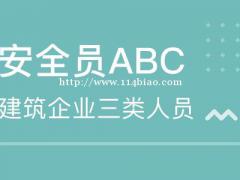 安全员ABC
http://www.114biao.com
建筑企业三类人员